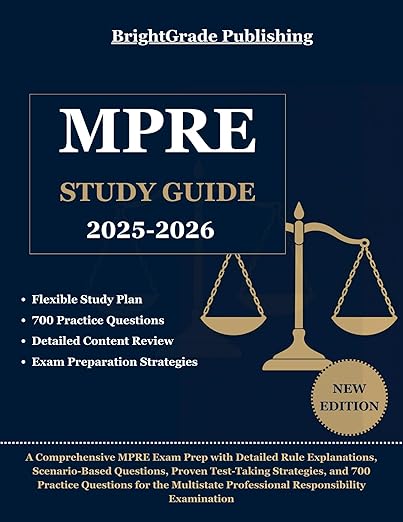 BrightGrade Publishing

MPRE

STUDY GUIDE

2025-2026

• Flexible Study Plan
• 700 Practice Questions
• Detailed Content Review
• Exam Preparation Strategies

NEW EDITION

A Comprehensive MPRE Exam Prep with Detailed Rule Explanations, Scenario-Based Questions, Proven Test-Taking Strategies, and 700 Practice Questions for the Multistate Professional Responsibility Examination